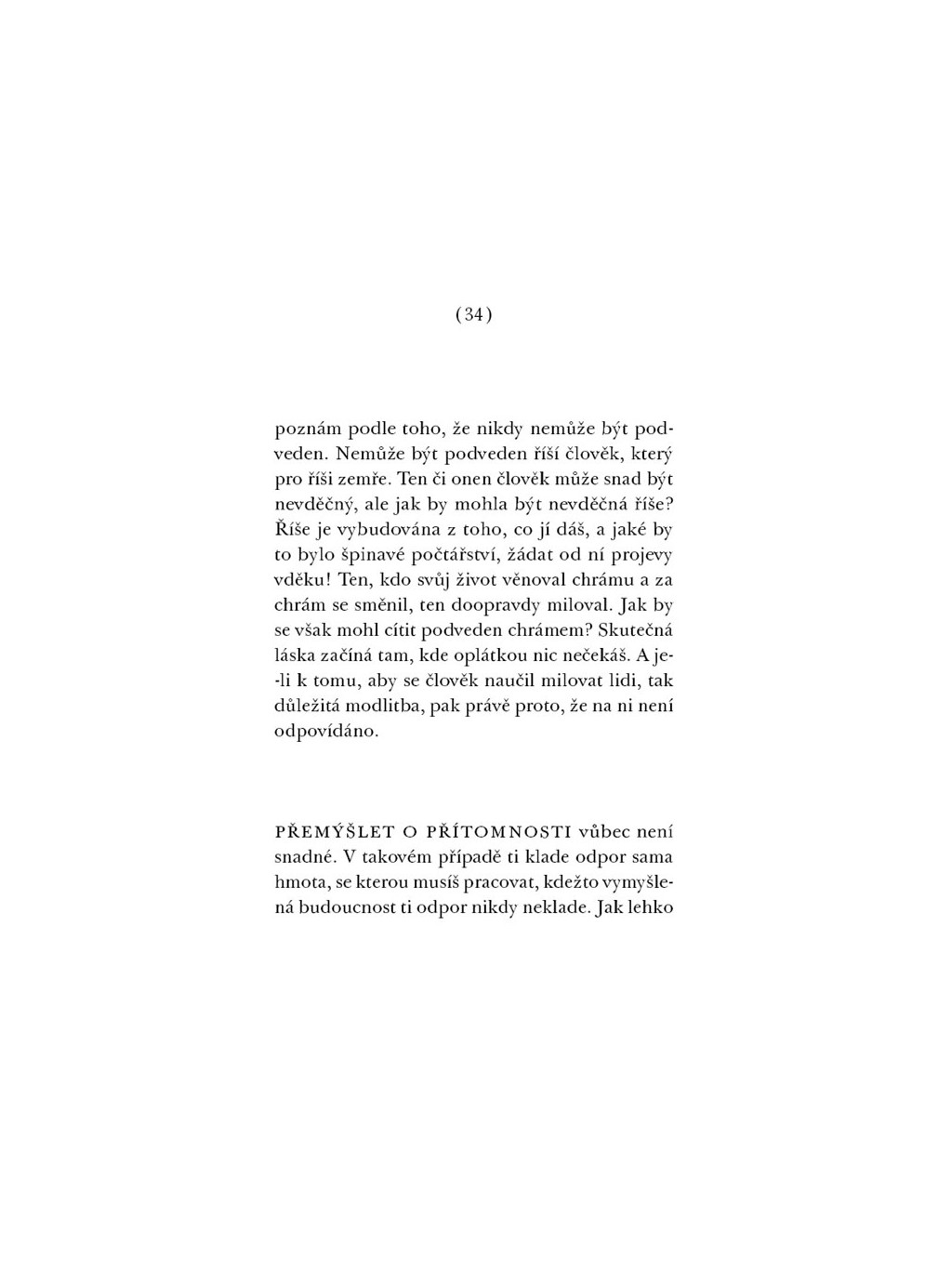 (34)

poznám podle toho, že nikdy nemůže být podveden. Nemůže být podveden říší člověk, který pro říši zemře. Ten či onen člověk může snad být nevděčný, ale jak by mohla být nevděčná říše? Říše je vybudována z toho, co jí dáš, a jaké by to bylo špinavé počtářství, žádat od ní projevy vděku! Ten, kdo svůj život věnoval chrámu a za chrám se směnil, ten doopravdy miloval. Jak by se však mohl cítit podveden chrámem? Skutečná láska začíná tam, kde oplátkou nic nečekáš. A je-li k tomu, aby se člověk naučil milovat lidi, tak důležitá modlitba, pak právě proto, že na ni není odpovídáno.

PŘEMÝŠLET O PŘÍTOMNOSTI vůbec není snadné. V takovém případě ti klade odpor sama hmota, se kterou musíš pracovat, kdežto vymyšlená budoucnost ti odpor nikdy neklade. Jak lehko